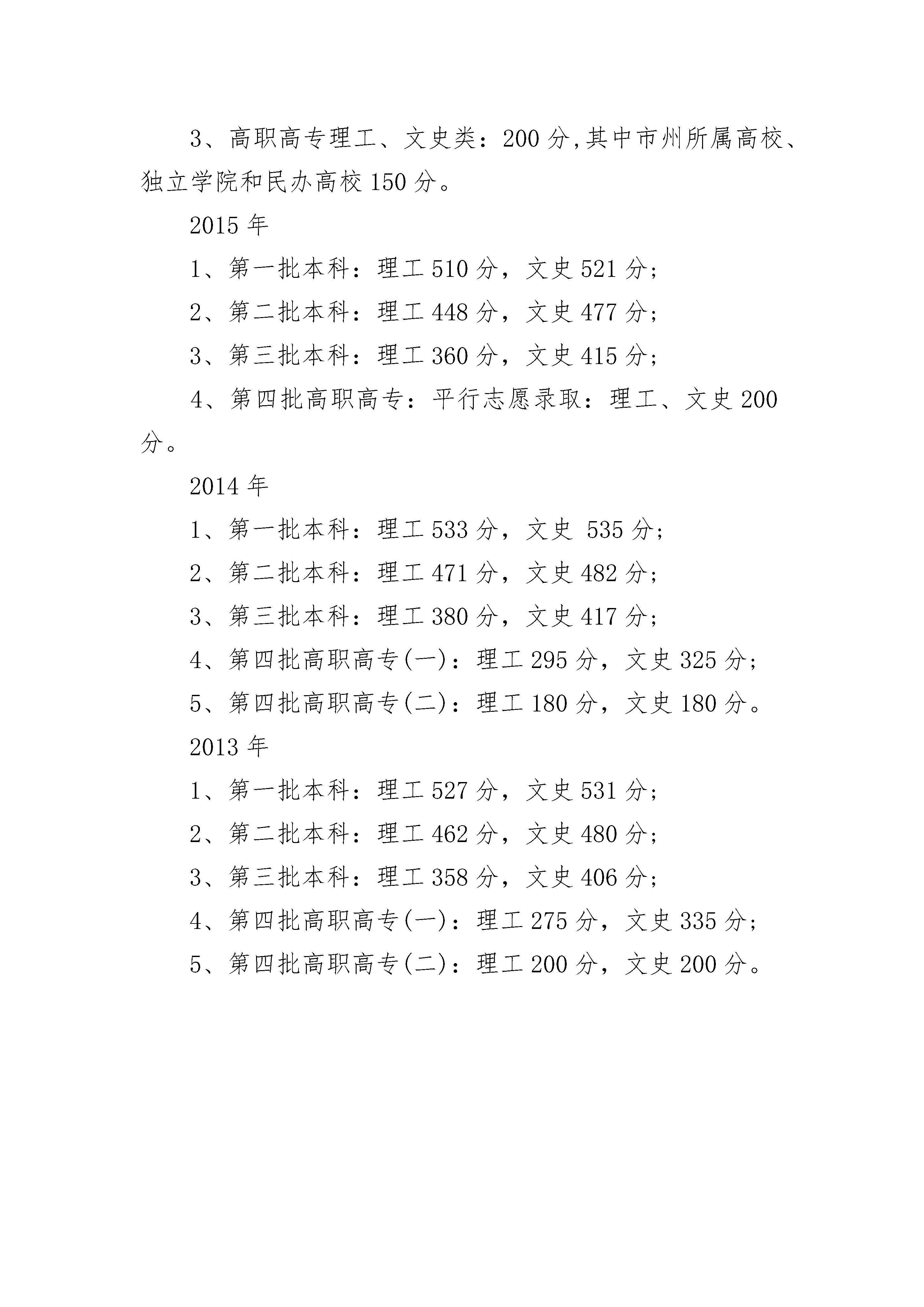 3、高职高专理工、文史类：200 分,其中市州所属高校、独立学院和民办高校 150 分。

2015 年

1、第一批本科：理工 510 分，文史 521 分；

2、第二批本科：理工 448 分，文史 477 分；

3、第三批本科：理工 360 分，文史 415 分；

4、第四批高职高专：平行志愿录取：理工、文史 200 分。

2014 年

1、第一批本科：理工 533 分，文史 535 分；

2、第二批本科：理工 471 分，文史 482 分；

3、第三批本科：理工 380 分，文史 417 分；

4、第四批高职高专(一)：理工 295 分，文史 325 分；

5、第四批高职高专(二)：理工 180 分，文史 180 分。

2013 年

1、第一批本科：理工 527 分，文史 531 分；

2、第二批本科：理工 462 分，文史 480 分；

3、第三批本科：理工 358 分，文史 406 分；

4、第四批高职高专(一)：理工 275 分，文史 335 分；

5、第四批高职高专(二)：理工 200 分，文史 200 分。